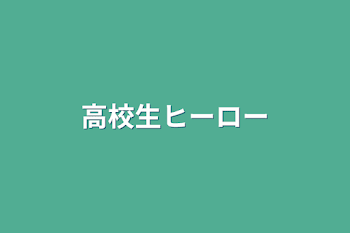 高校生ヒーロー